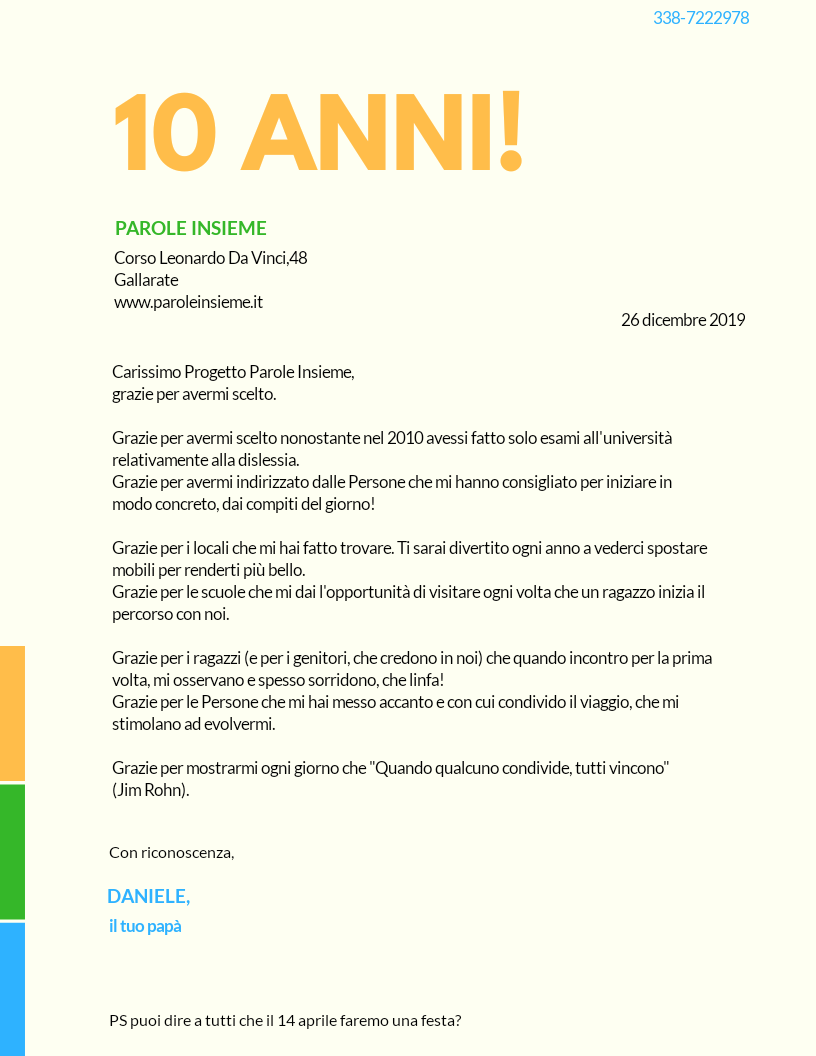 338-7222978

10 ANNI!

PAROLE INSIEME

Corso Leonardo Da Vinci,48
Gallarate
www.paroleinsieme.it

26 dicembre 2019

Carissimo Progetto Parole Insieme,
grazie per avermi scelto.

Grazie per avermi scelto nonostante nel 2010 avessi fatto solo esami all'università relativamente alla dislessia.
Grazie per avermi indirizzato dalle Persone che mi hanno consigliato per iniziare in modo concreto, dai compiti del giorno!

Grazie per i locali che mi hai fatto trovare. Ti sarai divertito ogni anno a vederci spostare mobili per renderti più bello.
Grazie per le scuole che mi dai l'opportunità di visitare ogni volta che un ragazzo inizia il percorso con noi.

Grazie per i ragazzi (e per i genitori, che credono in noi) che quando incontro per la prima volta, mi osservano e spesso sorridono, che linfa!
Grazie per le Persone che mi hai messo accanto e con cui condivido il viaggio, che mi stimolano ad evolvermi.

Grazie per mostrarmi ogni giorno che "Quando qualcuno condivide, tutti vincono" (Jim Rohn).

Con riconoscenza,

DANIELE,

il tuo papà

PS puoi dire a tutti che il 14 aprile faremo una festa?